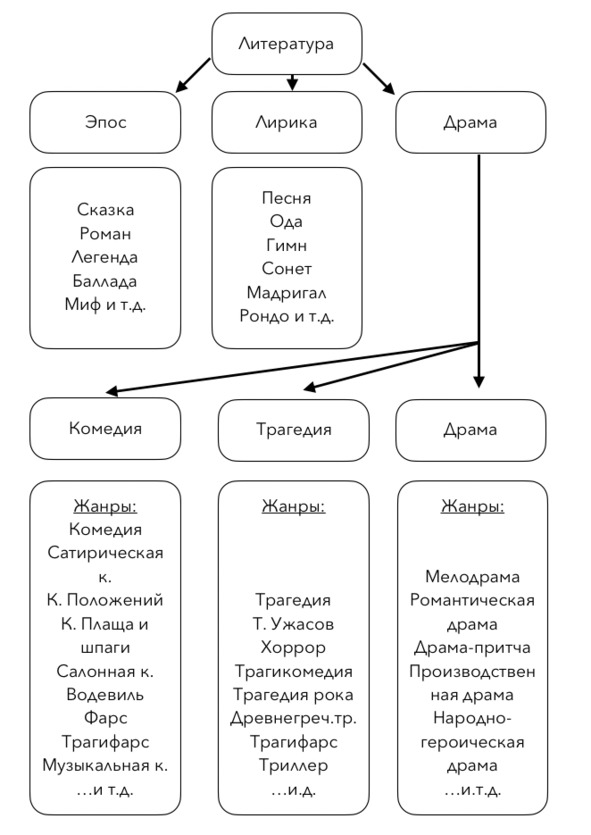 Литература

Эпос

Лирика

Драма

Сказка
Роман
Легенда
Баллада
Миф и т.д.

Песня
Ода
Гимн
Сонет
Мадригал
Рондо и т.д.

Комедия

Трагедия

Драма

Жанры:
Комедия
Сатирическая к.
К. Положений
К. Плаща и шпаги
Салонная к.
Водевиль
Фарс
Трагифарс
Музыкальная к.
…и т.д.

Жанры:
Трагедия
Т. Ужасов
Хоррор
Трагикомедия
Трагедия рока
Древнегреч.тр.
Трагифарс
Триллер
…и.д.

Жанры:
Мелодрама
Романтическая драма
Драма-притча
Производственная драма
Народно-героическая драма
…и.т.д.